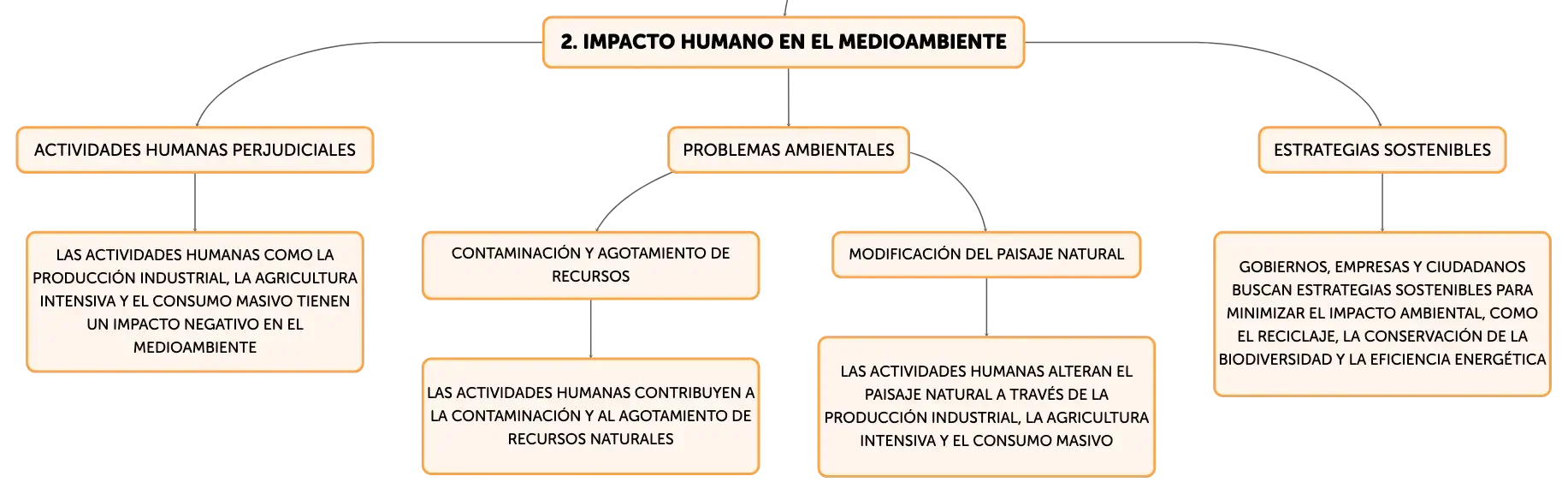 2. IMPACTO HUMANO EN EL MEDIOAMBIENTE

ACTIVIDADES HUMANAS PERJUDICIALES

LAS ACTIVIDADES HUMANAS COMO LA PRODUCCIÓN INDUSTRIAL, LA AGRICULTURA INTENSIVA Y EL CONSUMO MASIVO TIENEN UN IMPACTO NEGATIVO EN EL MEDIOAMBIENTE

PROBLEMAS AMBIENTALES

CONTAMINACIÓN Y AGOTAMIENTO DE RECURSOS

LAS ACTIVIDADES HUMANAS CONTRIBUYEN A LA CONTAMINACIÓN Y AL AGOTAMIENTO DE RECURSOS NATURALES

MODIFICACIÓN DEL PAISAJE NATURAL

LAS ACTIVIDADES HUMANAS ALTERAN EL PAISAJE NATURAL A TRAVÉS DE LA PRODUCCIÓN INDUSTRIAL, LA AGRICULTURA INTENSIVA Y EL CONSUMO MASIVO

ESTRATEGIAS SOSTENIBLES

GOBIERNOS, EMPRESAS Y CIUDADANOS BUSCAN ESTRATEGIAS SOSTENIBLES PARA MINIMIZAR EL IMPACTO AMBIENTAL, COMO EL RECICLAJE, LA CONSERVACIÓN DE LA BIODIVERSIDAD Y LA EFICIENCIA ENERGÉTICA